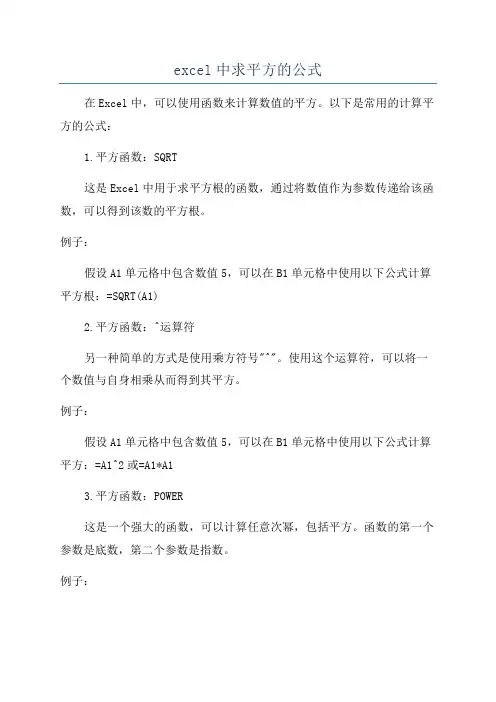 excel 中求平方的公式

在 Excel 中，可以使用函数来计算数值的平方。以下是常用的计算平方的公式：

1.平方函数：SQRT

这是 Excel 中用于求平方根的函数，通过将数值作为参数传递给该函数，可以得到该数的平方根。

例子：

假设 A1 单元格中包含数值 5，可以在 B1 单元格中使用以下公式计算平方根：=SQRT(A1)

2.平方函数：^运算符

另一种简单的方式是使用乘方符号"^"。使用这个运算符，可以将一个数值与自身相乘从而得到其平方。

例子：

假设 A1 单元格中包含数值 5，可以在 B1 单元格中使用以下公式计算平方：=A1^2 或=A1*A1

3.平方函数：POWER

这是一个强大的函数，可以计算任意次幂，包括平方。函数的第一个参数是底数，第二个参数是指数。

例子：